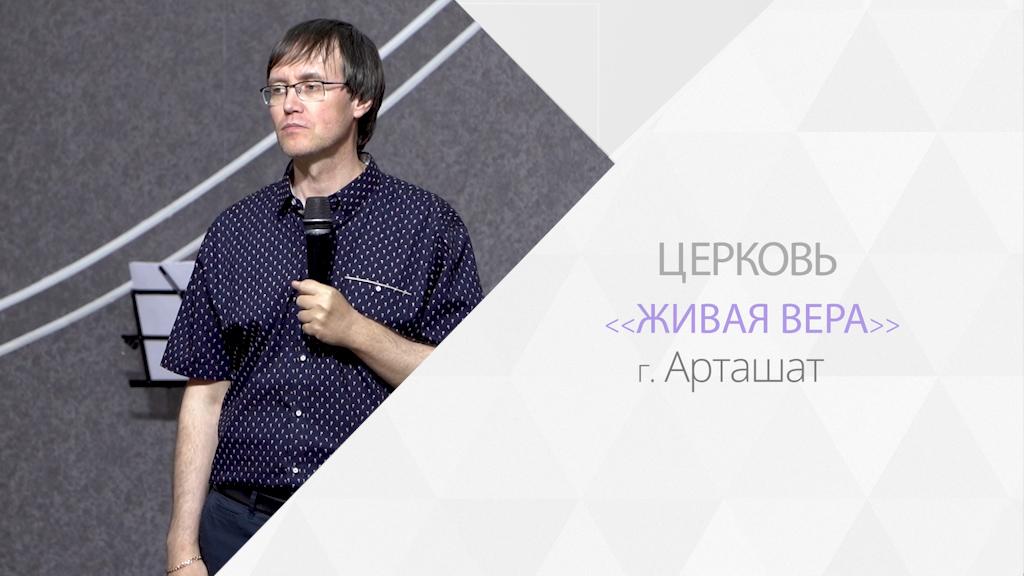 ЦЕРКОВЬ
<<ЖИВАЯ ВЕРА>>
г. Арташат